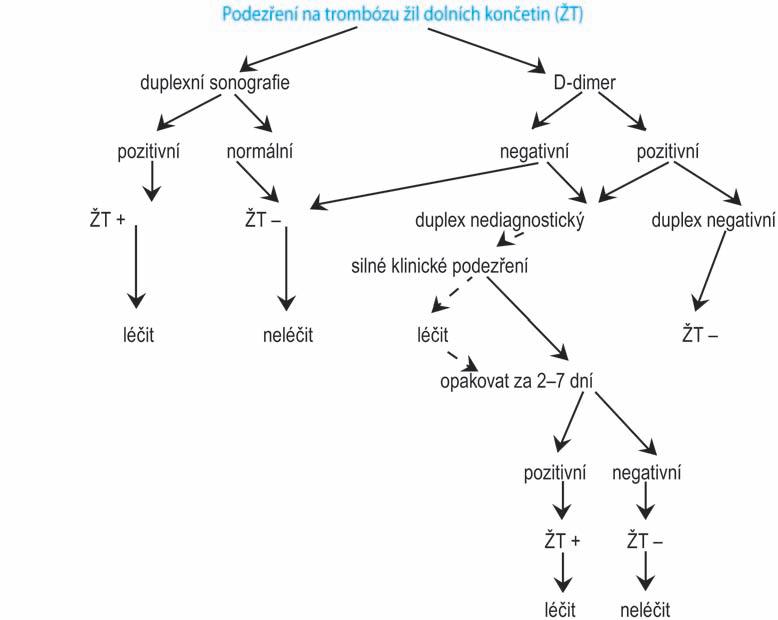 Podezření na trombózu žil dolních končetin (ŽT)

duplexní sonografie

D-dimer

pozitivní

normální

negativní

pozitivní

ŽT +

ŽT –

duplex nediagnostický

duplex negativní

silné klinické podezření

léčit

neléčit

léčit

ŽT –

opakovat za 2–7 dní

pozitivní

negativní

ŽT +

ŽT –

léčit

neléčit